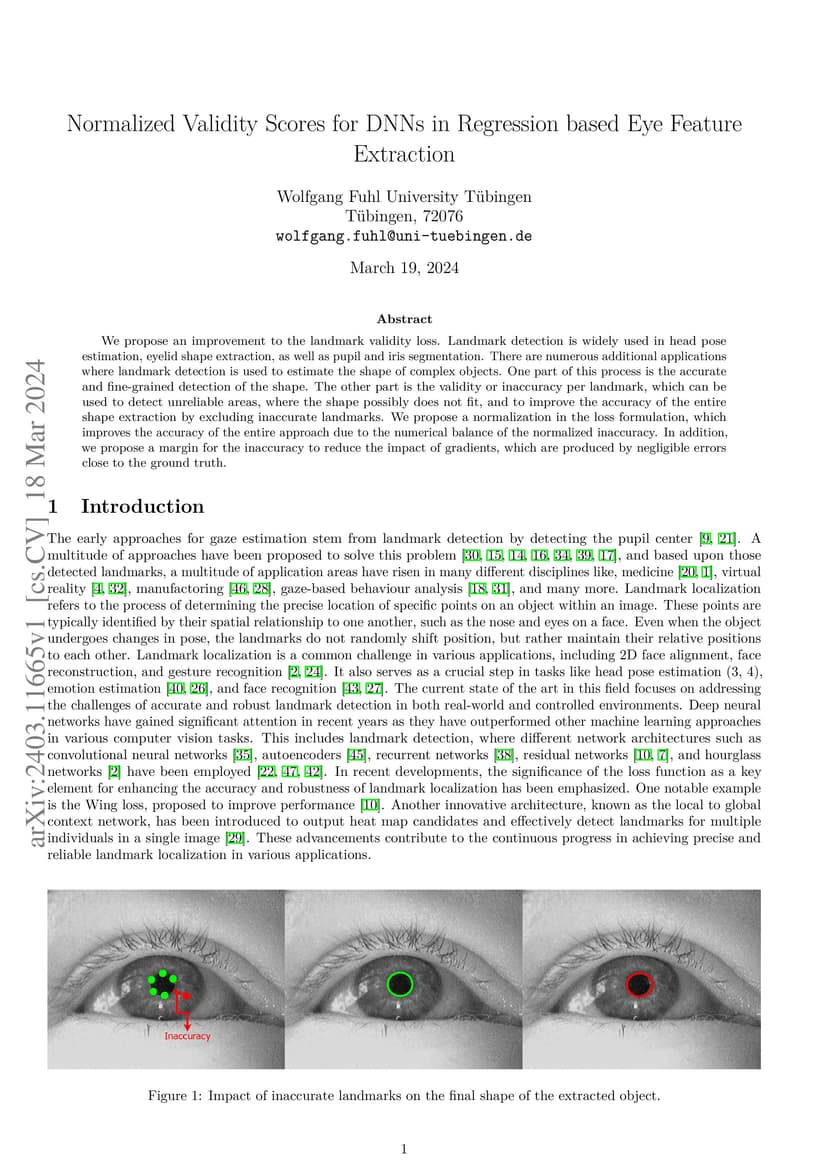 Normalized Validity Scores for DNNs in Regression based Eye Feature Extraction

Wolfgang Fuhl University Tübingen
Tübingen, 72076
wolfgang.fuhl@uni-tuebingen.de

March 19, 2024

arXiv:2403.11665v1 [cs.CV] 18 Mar 2024

Abstract

We propose an improvement to the landmark validity loss. Landmark detection is widely used in head pose estimation, eyelid shape extraction, as well as pupil and iris segmentation. There are numerous additional applications where landmark detection is used to estimate the shape of complex objects. One part of this process is the accurate and fine-grained detection of the shape. The other part is the validity or inaccuracy per landmark, which can be used to detect unreliable areas, where the shape possibly does not fit, and to improve the accuracy of the entire shape extraction by excluding inaccurate landmarks. We propose a normalization in the loss formulation, which improves the accuracy of the entire approach due to the numerical balance of the normalized inaccuracy. In addition, we propose a margin for the inaccuracy to reduce the impact of gradients, which are produced by negligible errors close to the ground truth.

1 Introduction

The early approaches for gaze estimation stem from landmark detection by detecting the pupil center [9, 21]. A multitude of approaches have been proposed to solve this problem [30, 15, 14, 16, 34, 39, 17], and based upon those detected landmarks, a multitude of application areas have risen in many different disciplines like, medicine [20, 1], virtual reality [4, 32], manufactoring [46, 28], gaze-based behaviour analysis [18, 31], and many more. Landmark localization refers to the process of determining the precise location of specific points on an object within an image. These points are typically identified by their spatial relationship to one another, such as the nose and eyes on a face. Even when the object undergoes changes in pose, the landmarks do not randomly shift position, but rather maintain their relative positions to each other. Landmark localization is a common challenge in various applications, including 2D face alignment, face reconstruction, and gesture recognition [2, 24]. It also serves as a crucial step in tasks like head pose estimation (3, 4), emotion estimation [40, 26], and face recognition [43, 27]. The current state of the art in this field focuses on addressing the challenges of accurate and robust landmark detection in both real-world and controlled environments. Deep neural networks have gained significant attention in recent years as they have outperformed other machine learning approaches in various computer vision tasks. This includes landmark detection, where different network architectures such as convolutional neural networks [35], autoencoders [45], recurrent networks [38], residual networks [10, 7], and hourglass networks [2] have been employed [22, 47, 42]. In recent developments, the significance of the loss function as a key element for enhancing the accuracy and robustness of landmark localization has been emphasized. One notable example is the Wing loss, proposed to improve performance [10]. Another innovative architecture, known as the local to global context network, has been introduced to output heat map candidates and effectively detect landmarks for multiple individuals in a single image [29]. These advancements contribute to the continuous progress in achieving precise and reliable landmark localization in various applications.

Inaccuracy

Figure 1: Impact of inaccurate landmarks on the final shape of the extracted object.

1